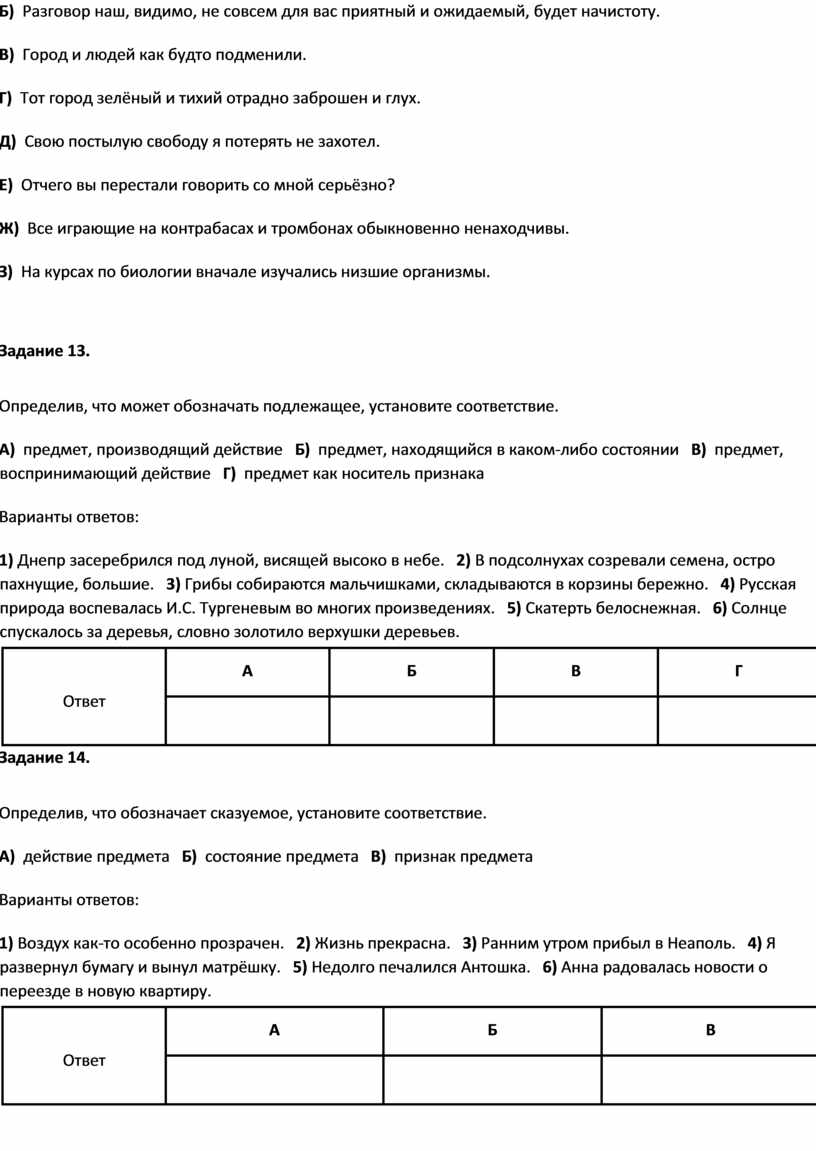 Б) Разговор наш, видимо, не совсем для вас приятный и ожидаемый, будет начистоту.

В) Город и людей как будто подменили.

Г) Тот город зелёный и тихий отрадно заброшен и глух.

Д) Свою постылую свободу я потерять не захотел.

Е) Отчего вы перестали говорить со мной серьёзно?

Ж) Все играющие на контрабасах и тромбонах обыкновенно ненаходчивы.

З) На курсах по биологии вначале изучались низшие организмы.

Задание 13.

Определив, что может обозначать подлежащее, установите соответствие.

А) предмет, производящий действие Б) предмет, находящийся в каком-либо состоянии В) предмет, воспринимающий действие Г) предмет как носитель признака

Варианты ответов:

1) Днепр засеребрился под луной, висящей высоко в небе. 2) В подсолнухах созревали семена, остро пахнущие, большие. 3) Грибы собираются мальчишками, складываются в корзины бережно. 4) Русская природа воспевалась И.С. Тургеневым во многих произведениях. 5) Скатерть белоснежная. 6) Солнце спускалось за деревья, словно золотило верхушки деревьев.

| Ответ | А | Б | В | Г |
|---|---|---|---|---|
| | | | | |

Задание 14.

Определив, что обозначает сказуемое, установите соответствие.

А) действие предмета Б) состояние предмета В) признак предмета

Варианты ответов:

1) Воздух как-то особенно прозрачен. 2) Жизнь прекрасна. 3) Ранним утром прибыл в Неаполь. 4) Я развернул бумагу и вынул матрёшку. 5) Недолго печалился Антошка. 6) Анна радовалась новости о переезде в новую квартиру.

| Ответ | А | Б | В |
|---|---|---|---|
| | | | |